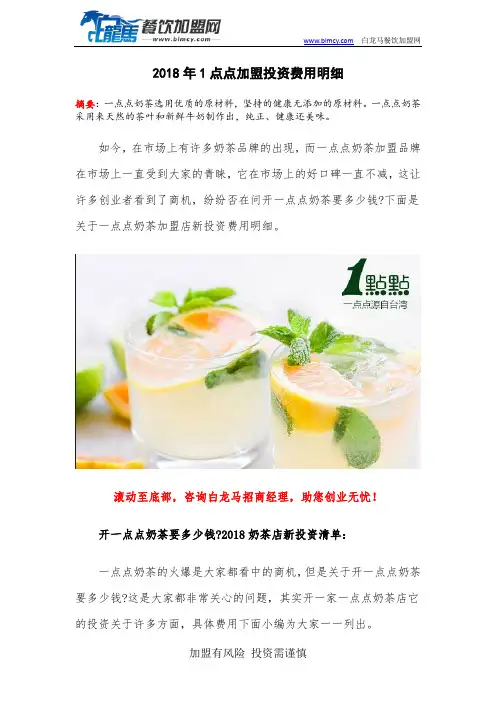 白龍馬 餐饮加盟网
www.blmcy.com

www.blmcy.com 白龙马餐饮加盟网

2018年1点点加盟投资费用明细

摘要：一点点奶茶选用优质的原材料，坚持的健康无添加的原材料。一点点奶茶采用来天然的茶叶和新鲜牛奶制作出，纯正、健康还美味。

如今，在市场上有许多奶茶品牌的出现，而一点点奶茶加盟品牌在市场上一直受到大家的青睐，它在市场上的好口碑一直不减，这让许多创业者看到了商机，纷纷否在问开一点点奶茶要多少钱?下面是关于一点点奶茶加盟店新投资费用明细。

1點點
一点点源自台湾

滚动至底部，咨询白龙马招商经理，助您创业无忧！

开一点点奶茶要多少钱?2018奶茶店新投资清单：

一点点奶茶的火爆是大家都看中的商机，但是关于开一点点奶茶要多少钱?这是大家都非常关心的问题，其实开一家一点点奶茶店它的投资关于许多方面，具体费用下面小编为大家一一列出。

加盟有风险 投资需谨慎